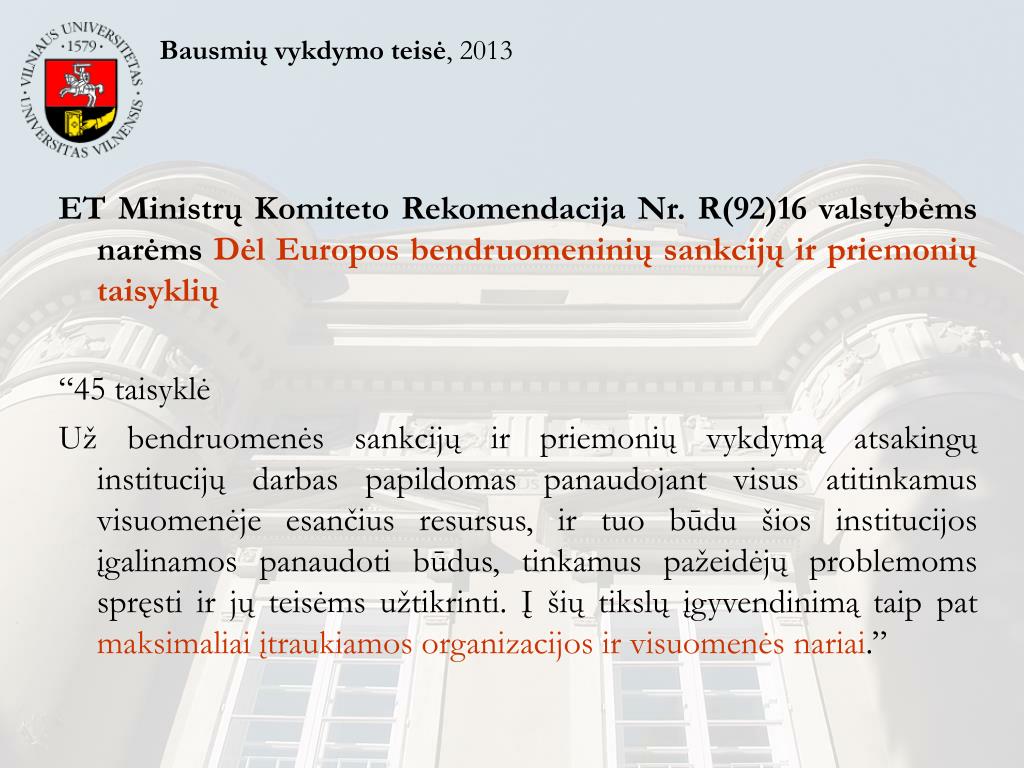 VILNIAUS UNIVERSITETAS · 1579 · UNIVERSITAS VILNENSIS

Bausmių vykdymo teisė, 2013

ET Ministrų Komiteto Rekomendacija Nr. R(92)16 valstybėms narėms Dėl Europos bendruomeninių sankcijų ir priemonių taisyklių

“45 taisyklė

Už bendruomenės sankcijų ir priemonių vykdymą atsakingų institucijų darbas papildomas panaudojant visus atitinkamus visuomenėje esančius resursus, ir tuo būdu šios institucijos įgalinamos panaudoti būdus, tinkamus pažeidėjų problemoms spręsti ir jų teisėms užtikrinti. Į šių tikslų įgyvendinimą taip pat maksimaliai įtraukiamos organizacijos ir visuomenės nariai.”